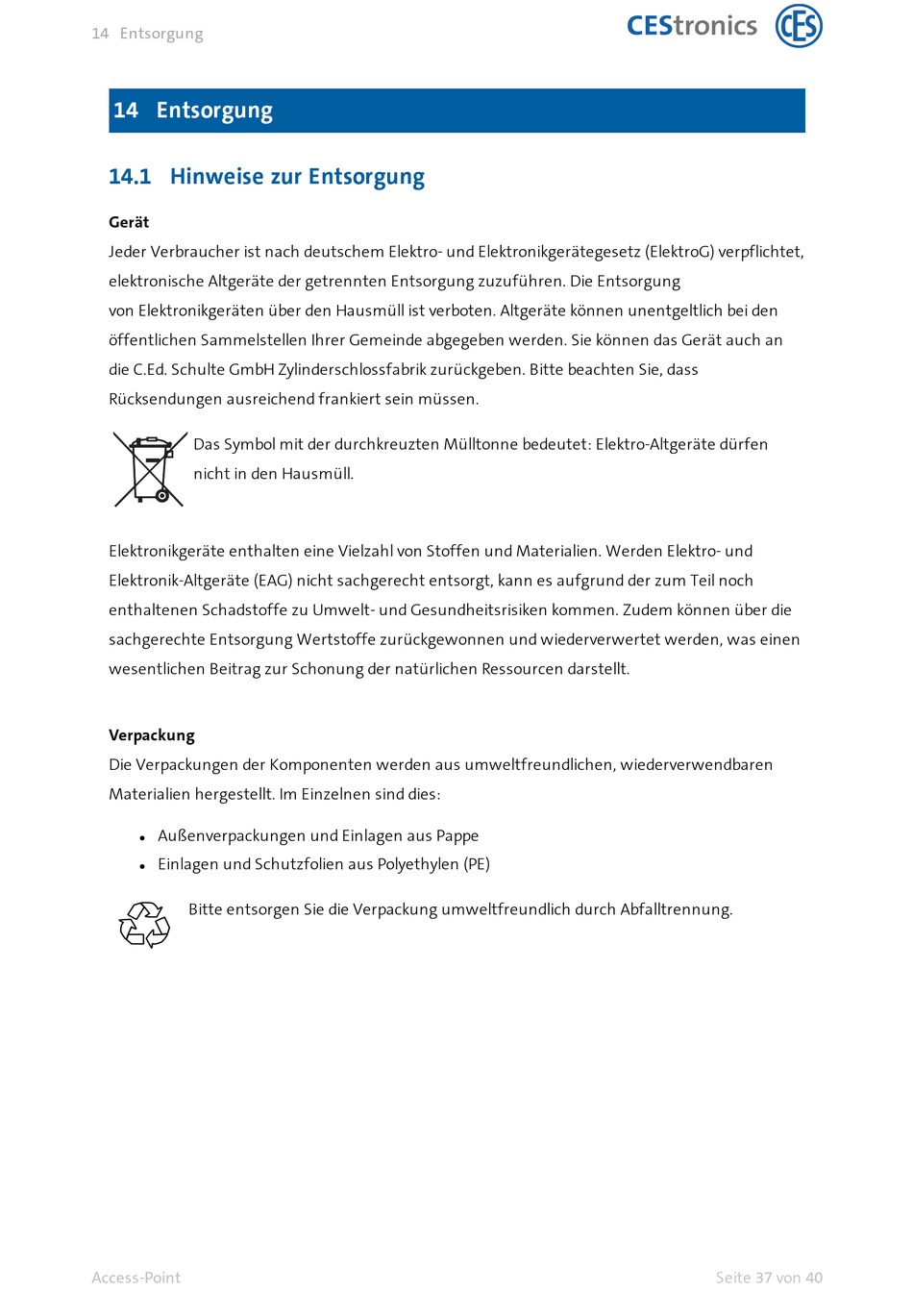 14 Entsorgung

CEStronics CES

14 Entsorgung

14.1 Hinweise zur Entsorgung

Gerät

Jeder Verbraucher ist nach deutschem Elektro- und Elektronikgerätegesetz (ElektroG) verpflichtet, elektronische Altgeräte der getrennten Entsorgung zuzuführen. Die Entsorgung von Elektronikgeräten über den Hausmüll ist verboten. Altgeräte können unentgeltlich bei den öffentlichen Sammelstellen Ihrer Gemeinde abgegeben werden. Sie können das Gerät auch an die C.Ed. Schulte GmbH Zylinderschlossfabrik zurückgeben. Bitte beachten Sie, dass Rücksendungen ausreichend frankiert sein müssen.

Das Symbol mit der durchkreuzten Mülltonne bedeutet: Elektro-Altgeräte dürfen nicht in den Hausmüll.

Elektronikgeräte enthalten eine Vielzahl von Stoffen und Materialien. Werden Elektro- und Elektronik-Altgeräte (EAG) nicht sachgerecht entsorgt, kann es aufgrund der zum Teil noch enthaltenen Schadstoffe zu Umwelt- und Gesundheitsrisiken kommen. Zudem können über die sachgerechte Entsorgung Wertstoffe zurückgewonnen und wiederverwertet werden, was einen wesentlichen Beitrag zur Schonung der natürlichen Ressourcen darstellt.

Verpackung

Die Verpackungen der Komponenten werden aus umweltfreundlichen, wiederverwendbaren Materialien hergestellt. Im Einzelnen sind dies:

• Außenverpackungen und Einlagen aus Pappe
• Einlagen und Schutzfolien aus Polyethylen (PE)

Bitte entsorgen Sie die Verpackung umweltfreundlich durch Abfalltrennung.

Access-Point

Seite 37 von 40